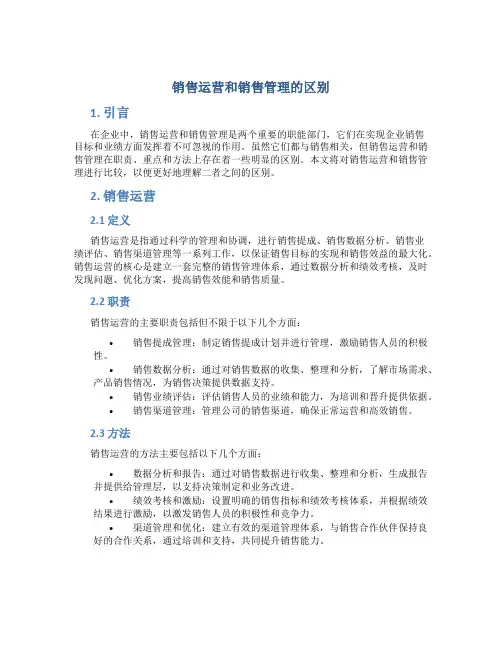 销售运营和销售管理的区别

1. 引言

在企业中，销售运营和销售管理是两个重要的职能部门，它们在实现企业销售目标和业绩方面发挥着不可忽视的作用。虽然它们都与销售相关，但销售运营和销售管理在职责、重点和方法上存在着一些明显的区别。本文将对销售运营和销售管理进行比较，以便更好地理解二者之间的区别。

2. 销售运营

2.1 定义

销售运营是指通过科学的管理和协调，进行销售提成、销售数据分析、销售业绩评估、销售渠道管理等一系列工作，以保证销售目标的实现和销售效益的最大化。销售运营的核心是建立一套完整的销售管理体系，通过数据分析和绩效考核，及时发现问题、优化方案，提高销售效能和销售质量。

2.2 职责

销售运营的主要职责包括但不限于以下几个方面：

• 销售提成管理：制定销售提成计划并进行管理，激励销售人员的积极性。
• 销售数据分析：通过对销售数据的收集、整理和分析，了解市场需求、产品销售情况，为销售决策提供数据支持。
• 销售业绩评估：评估销售人员的业绩和能力，为培训和晋升提供依据。
• 销售渠道管理：管理公司的销售渠道，确保正常运营和高效销售。

2.3 方法

销售运营的方法主要包括以下几个方面：

• 数据分析和报告：通过对销售数据进行收集、整理和分析，生成报告并提供给管理层，以支持决策制定和业务改进。
• 绩效考核和激励：设置明确的销售指标和绩效考核体系，并根据绩效结果进行激励，以激发销售人员的积极性和竞争力。
• 渠道管理和优化：建立有效的渠道管理体系，与销售合作伙伴保持良好的合作关系，通过培训和支持，共同提升销售能力。